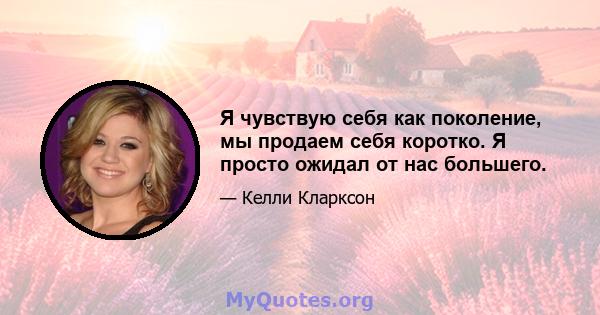 Я чувствую себя как поколение, мы продаем себя коротко. Я просто ожидал от нас большего.

— Келли Кларксон

MyQuotes.org